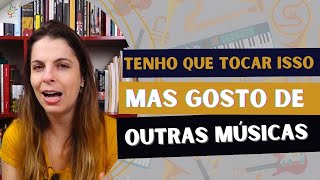 TENHO QUE TOCAR ISSO
MAS GOSTO DE
OUTRAS MÚSICAS